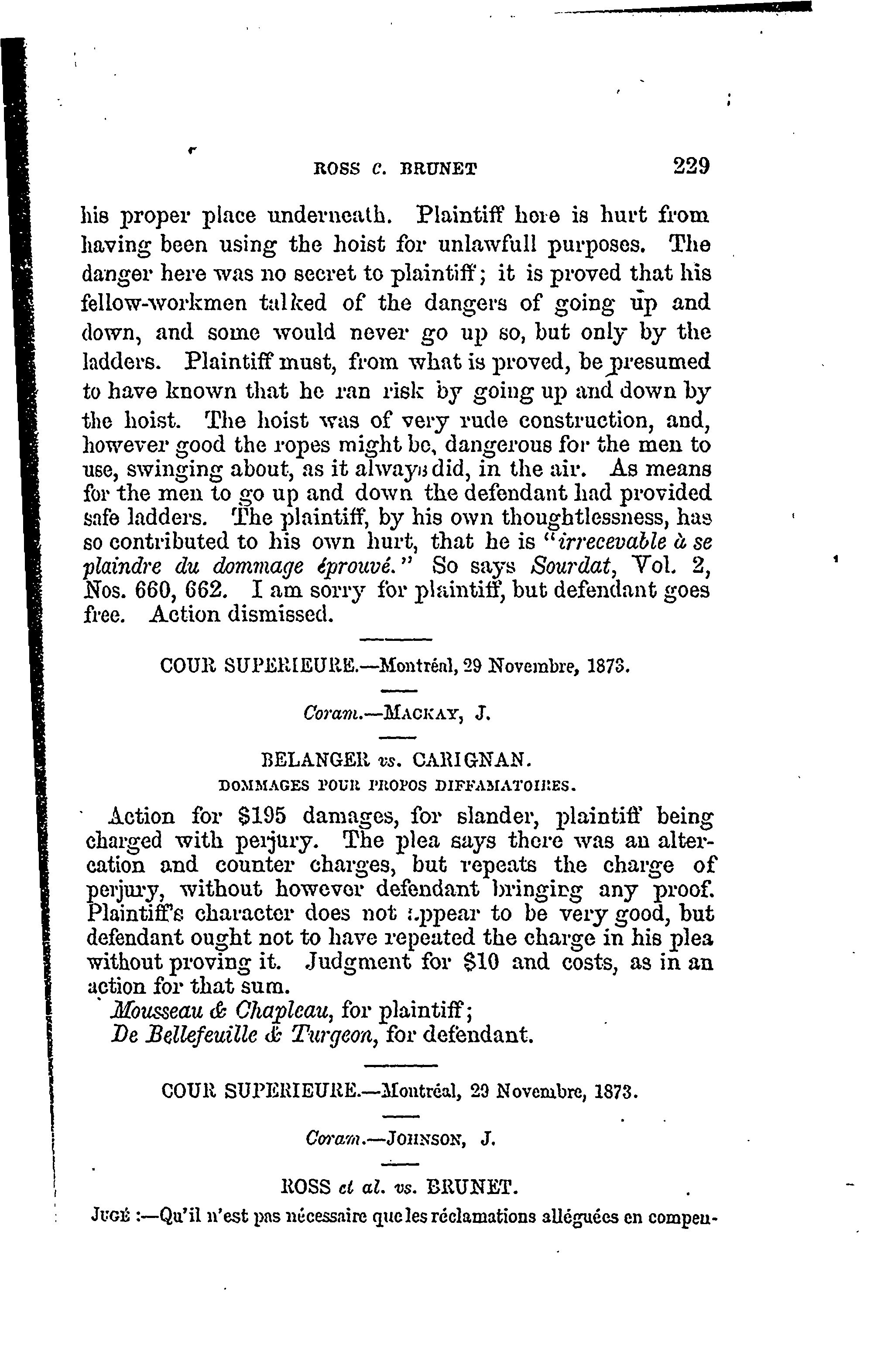 ROSS c. BRUNET 229

his proper place underneath. Plaintiff here is hurt from having been using the hoist for unlawfull purposes. The danger here was no secret to plaintiff; it is proved that his fellow-workmen talked of the dangers of going up and down, and some would never go up so, but only by the ladders. Plaintiff must, from what is proved, be presumed to have known that he ran risk by going up and down by the hoist. The hoist was of very rude construction, and, however good the ropes might be, dangerous for the men to use, swinging about, as it always did, in the air. As means for the men to go up and down the defendant had provided safe ladders. The plaintiff, by his own thoughtlessness, has so contributed to his own hurt, that he is "irrecevable à se plaindre du dommage éprouvé." So says Sourdat, Vol. 2, Nos. 660, 662. I am sorry for plaintiff, but defendant goes free. Action dismissed.

COUR SUPERIEURE.—Montréal, 29 Novembre, 1873.

Coram.—MACKAY, J.

BELANGER vs. CARIGNAN.

DOMMAGES POUR PROPOS DIFFAMATOIRES.

Action for $195 damages, for slander, plaintiff being charged with perjury. The plea says there was an altercation and counter charges, but repeats the charge of perjury, without however defendant bringing any proof. Plaintiff's character does not appear to be very good, but defendant ought not to have repeated the charge in his plea without proving it. Judgment for $10 and costs, as in an action for that sum.

Mousseau & Chapleau, for plaintiff;
De Bellefeuille & Turgeon, for defendant.

COUR SUPERIEURE.—Montréal, 29 Novembre, 1873.

Coram.—JOHNSON, J.

ROSS et al. vs. BRUNET.

JUGÉ :—Qu'il n'est pas nécessaire que les réclamations alléguées en compen-